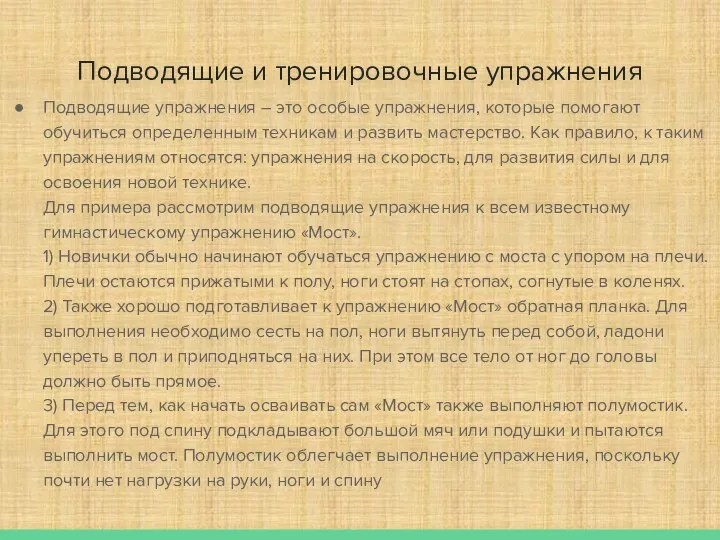 Подводящие и тренировочные упражнения

● Подводящие упражнения – это особые упражнения, которые помогают обучиться определенным техникам и развить мастерство. Как правило, к таким упражнениям относятся: упражнения на скорость, для развития силы и для освоения новой технике.
Для примера рассмотрим подводящие упражнения к всем известному гимнастическому упражнению «Мост».
1) Новички обычно начинают обучаться упражнению с моста с упором на плечи. Плечи остаются прижатыми к полу, ноги стоят на стопах, согнутые в коленях.
2) Также хорошо подготавливает к упражнению «Мост» обратная планка. Для выполнения необходимо сесть на пол, ноги вытянуть перед собой, ладони упереть в пол и приподняться на них. При этом все тело от ног до головы должно быть прямое.
3) Перед тем, как начать осваивать сам «Мост» также выполняют полумостик. Для этого под спину подкладывают большой мяч или подушки и пытаются выполнить мост. Полумостик облегчает выполнение упражнения, поскольку почти нет нагрузки на руки, ноги и спину